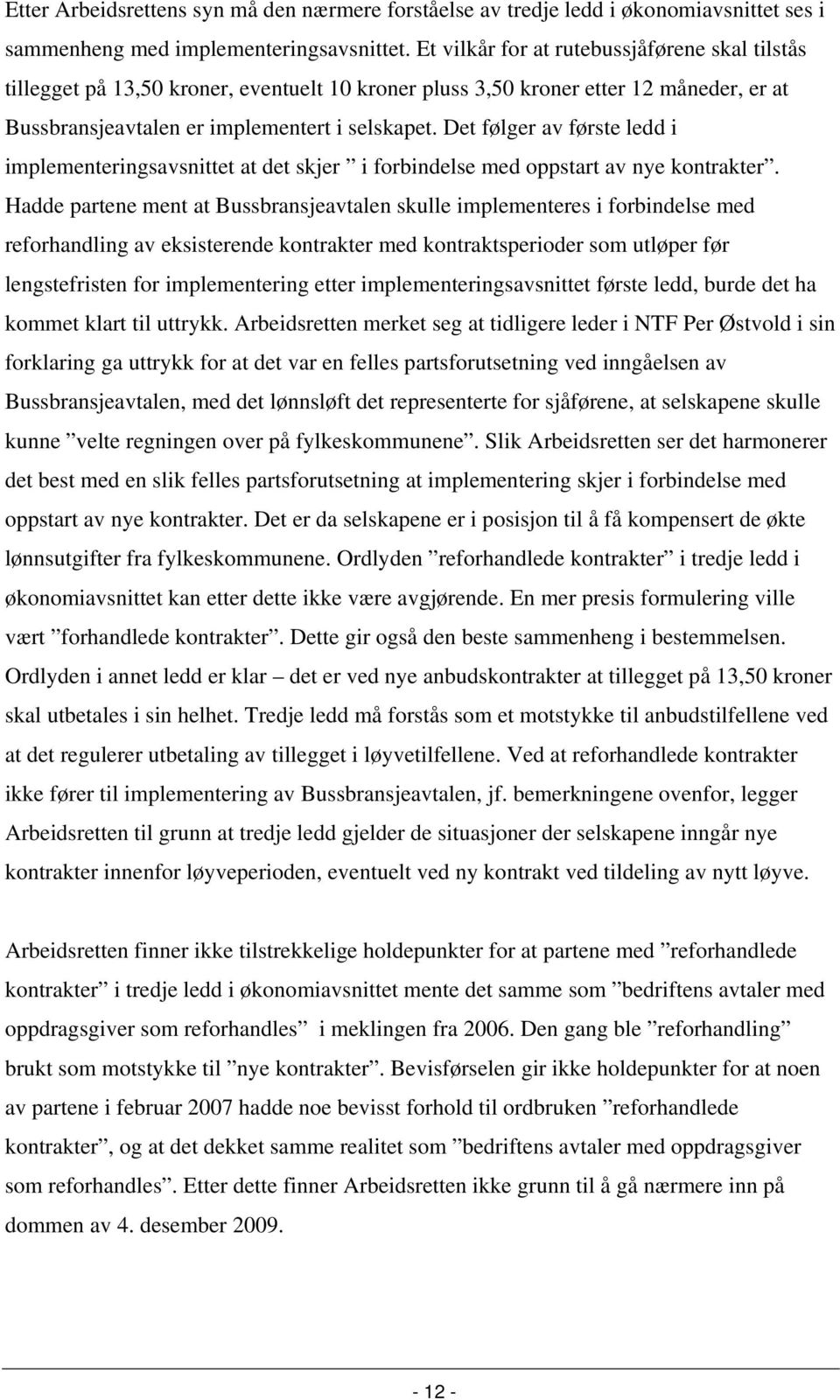 Etter Arbeidsrettens syn må den nærmere forståelse av tredje ledd i økonomiavsnittet ses i sammenheng med implementeringsavsnittet. Et vilkår for at rutebussjåførene skal tilstås tillegget på 13,50 kroner, eventuelt 10 kroner pluss 3,50 kroner etter 12 måneder, er at Bussbransjeavtalen er implementert i selskapet. Det følger av første ledd i implementeringsavsnittet at det skjer ” i forbindelse med oppstart av nye kontrakter”. Hadde partene ment at Bussbransjeavtalen skulle implementeres i forbindelse med reforhandling av eksisterende kontrakter med kontraktsperioder som utløper før lengstefristen for implementering etter implementeringsavsnittet første ledd, burde det ha kommet klart til uttrykk. Arbeidsretten merket seg at tidligere leder i NTF Per Østvold i sin forklaring ga uttrykk for at det var en felles partsforutsetning ved inngåelsen av Bussbransjeavtalen, med det lønnsløft det representerte for sjåførene, at selskapene skulle kunne ”velte regningen over på fylkeskommunene”. Slik Arbeidsretten ser det harmonerer det best med en slik felles partsforutsetning at implementering skjer i forbindelse med oppstart av nye kontrakter. Det er da selskapene er i posisjon til å få kompensert de økte lønnsutgifter fra fylkeskommunene. Ordlyden ”reforhandlede kontrakter” i tredje ledd i økonomiavsnittet kan etter dette ikke være avgjørende. En mer presis formulering ville vært ”forhandlede kontrakter”. Dette gir også den beste sammenheng i bestemmelsen. Ordlyden i annet ledd er klar – det er ved nye anbudskontrakter at tillegget på 13,50 kroner skal utbetales i sin helhet. Tredje ledd må forstås som et motstykke til anbudstilfellene ved at det regulerer utbetaling av tillegget i løyvetilfellene. Ved at reforhandlede kontrakter ikke fører til implementering av Bussbransjeavtalen, jf. bemerkningene ovenfor, legger Arbeidsretten til grunn at tredje ledd gjelder de situasjoner der selskapene inngår nye kontrakter innenfor løyveperioden, eventuelt ved ny kontrakt ved tildeling av nytt løyve.

Arbeidsretten finner ikke tilstrekkelige holdepunkter for at partene med ”reforhandlede kontrakter” i tredje ledd i økonomiavsnittet mente det samme som ”bedriftens avtaler med oppdragsgiver som reforhandles” i meklingen fra 2006. Den gang ble ”reforhandling” brukt som motstykke til ”nye kontrakter”. Bevisførselen gir ikke holdepunkter for at noen av partene i februar 2007 hadde noe bevisst forhold til ordbruken ”reforhandlede kontrakter”, og at det dekket samme realitet som ”bedriftens avtaler med oppdragsgiver som reforhandles”. Etter dette finner Arbeidsretten ikke grunn til å gå nærmere inn på dommen av 4. desember 2009.

- 12 -